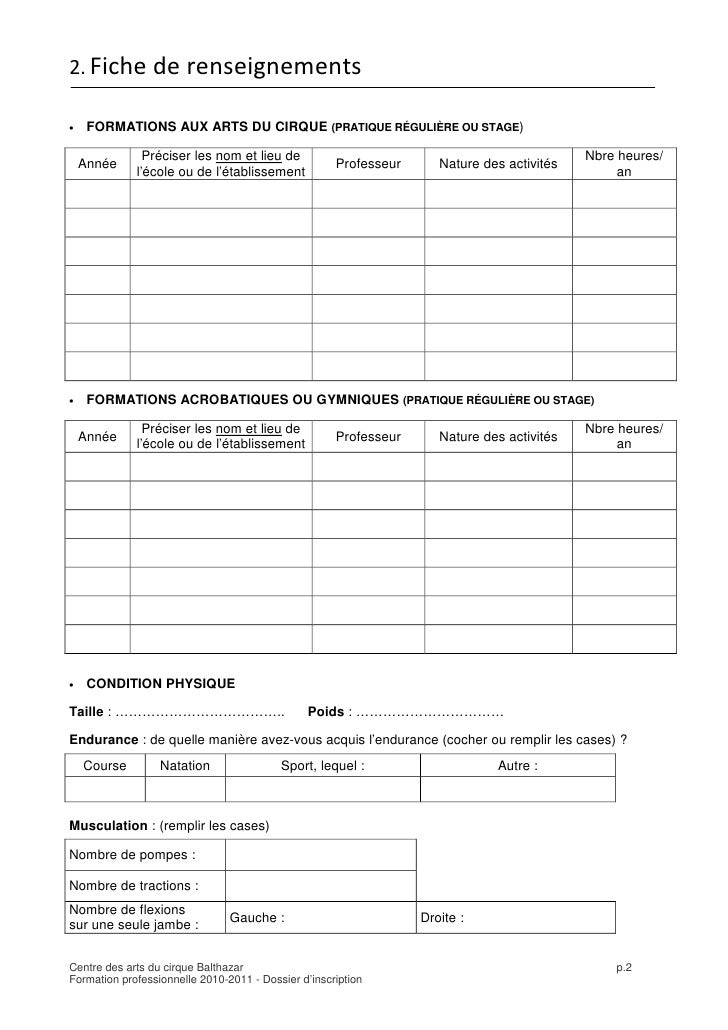 2. Fiche de renseignements

• FORMATIONS AUX ARTS DU CIRQUE (PRATIQUE RÉGULIÈRE OU STAGE)

| Année | Préciser les nom et lieu de l'école ou de l'établissement | Professeur | Nature des activités | Nbre heures/ an |
|---|---|---|---|---|
| | | | | |
| | | | | |
| | | | | |
| | | | | |
| | | | | |
| | | | | |
| | | | | |

• FORMATIONS ACROBATIQUES OU GYMNIQUES (PRATIQUE RÉGULIÈRE OU STAGE)

| Année | Préciser les nom et lieu de l'école ou de l'établissement | Professeur | Nature des activités | Nbre heures/ an |
|---|---|---|---|---|
| | | | | |
| | | | | |
| | | | | |
| | | | | |
| | | | | |
| | | | | |
| | | | | |

• CONDITION PHYSIQUE

Taille : ……………………………….. Poids : ……………………………

Endurance : de quelle manière avez-vous acquis l'endurance (cocher ou remplir les cases) ?

| Course | Natation | Sport, lequel : | Autre : |
|---|---|---|---|
| | | | |

Musculation : (remplir les cases)

| Nombre de pompes : | | |
|---|---|---|
| Nombre de tractions : | | |
| Nombre de flexions sur une seule jambe : | Gauche : | Droite : |

Centre des arts du cirque Balthazar
Formation professionnelle 2010-2011 - Dossier d'inscription
p.2